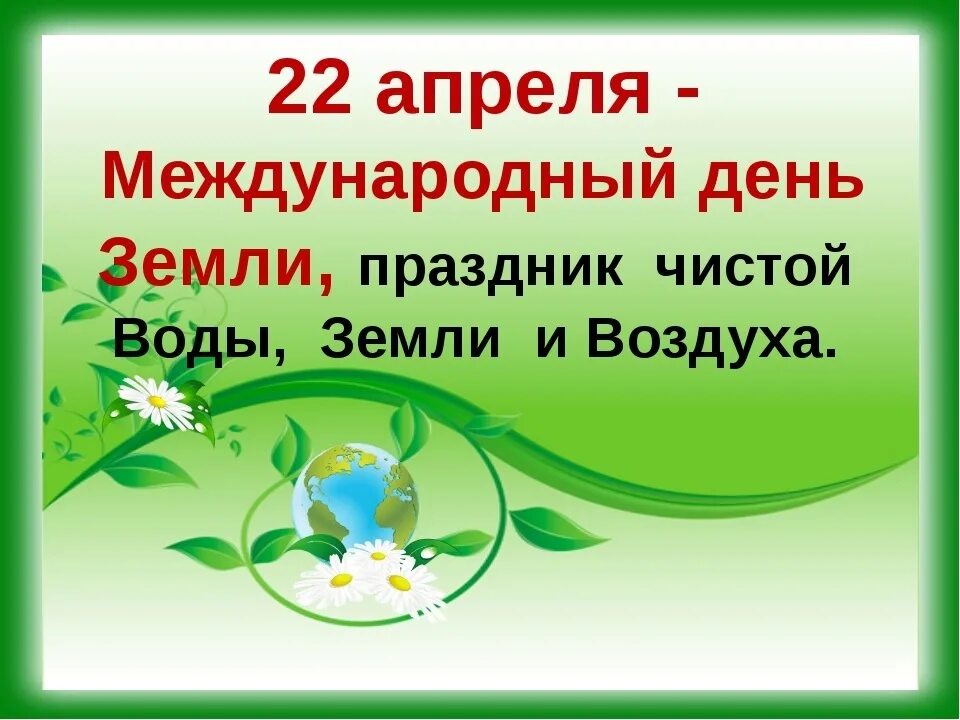 22 апреля - Международный день Земли, праздник чистой Воды, Земли и Воздуха.